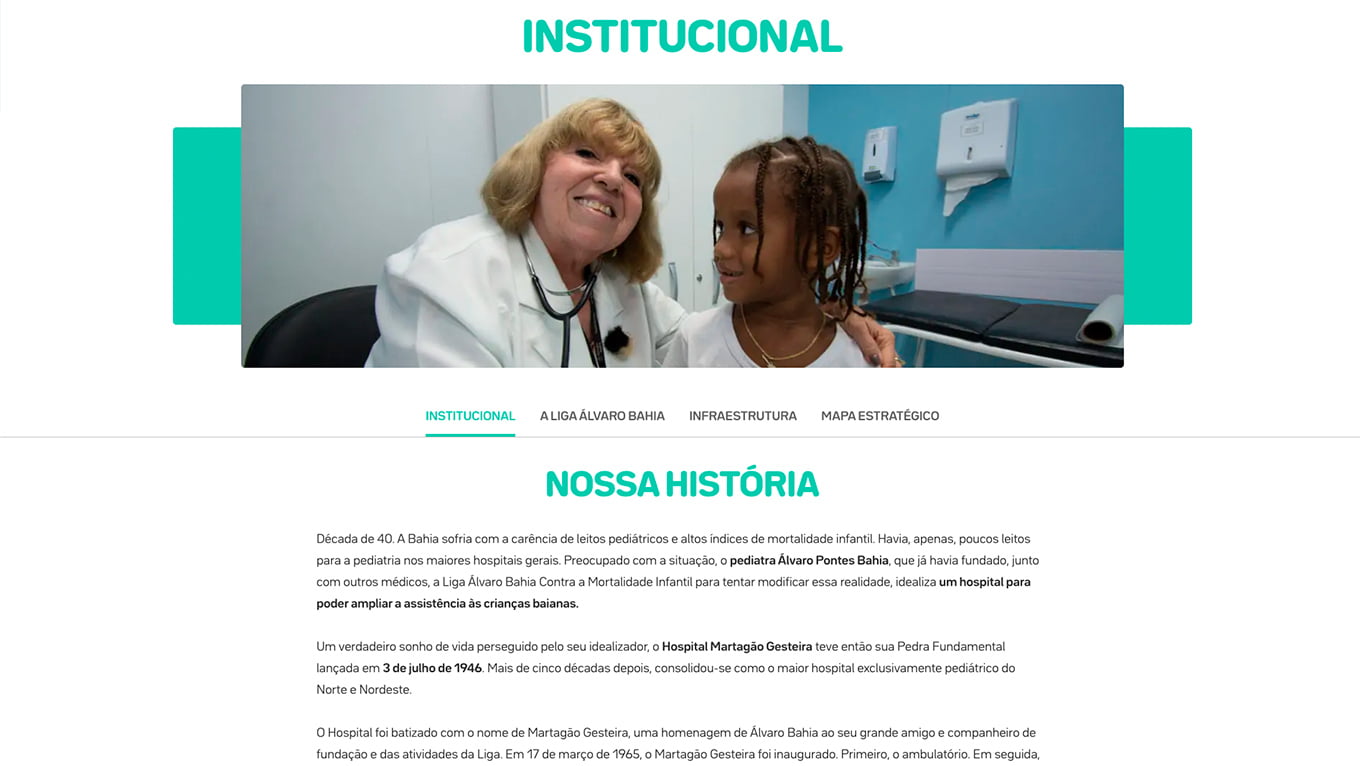 INSTITUCIONAL

INSTITUCIONAL A LIGA ÁLVARO BAHIA INFRAESTRUTURA MAPA ESTRATÉGICO

NOSSA HISTÓRIA

Década de 40. A Bahia sofria com a carência de leitos pediátricos e altos índices de mortalidade infantil. Havia, apenas, poucos leitos para a pediatria nos maiores hospitais gerais. Preocupado com a situação, o pediatra Álvaro Pontes Bahia, que já havia fundado, junto com outros médicos, a Liga Álvaro Bahia Contra a Mortalidade Infantil para tentar modificar essa realidade, idealiza um hospital para poder ampliar a assistência às crianças baianas.

Um verdadeiro sonho de vida perseguido pelo seu idealizador, o Hospital Martagão Gesteira teve então sua Pedra Fundamental lançada em 3 de julho de 1946. Mais de cinco décadas depois, consolidou-se como o maior hospital exclusivamente pediátrico do Norte e Nordeste.

O Hospital foi batizado com o nome de Martagão Gesteira, uma homenagem de Álvaro Bahia ao seu grande amigo e companheiro de fundação e das atividades da Liga. Em 17 de março de 1965, o Martagão Gesteira foi inaugurado. Primeiro, o ambulatório. Em seguida,